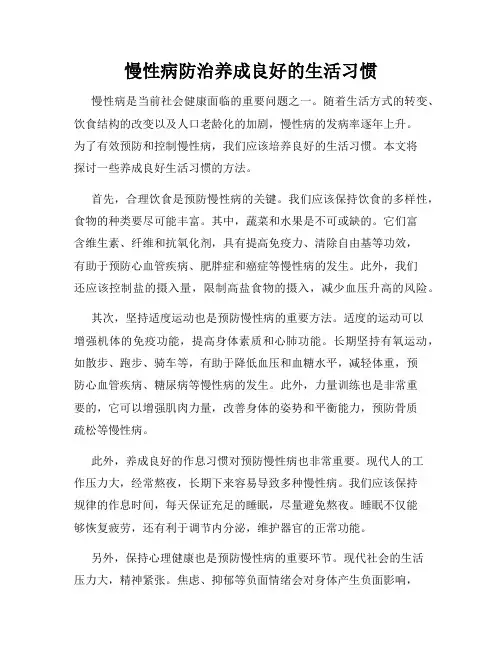 慢性病防治养成良好的生活习惯

慢性病是当前社会健康面临的重要问题之一。随着生活方式的转变、饮食结构的改变以及人口老龄化的加剧，慢性病的发病率逐年上升。为了有效预防和控制慢性病，我们应该培养良好的生活习惯。本文将探讨一些养成良好生活习惯的方法。

首先，合理饮食是预防慢性病的关键。我们应该保持饮食的多样性，食物的种类要尽可能丰富。其中，蔬菜和水果是不可或缺的。它们富含维生素、纤维和抗氧化剂，具有提高免疫力、清除自由基等功效，有助于预防心血管疾病、肥胖症和癌症等慢性病的发生。此外，我们还应该控制盐的摄入量，限制高盐食物的摄入，减少血压升高的风险。

其次，坚持适度运动也是预防慢性病的重要方法。适度的运动可以增强机体的免疫功能，提高身体素质和心肺功能。长期坚持有氧运动，如散步、跑步、骑车等，有助于降低血压和血糖水平，减轻体重，预防心血管疾病、糖尿病等慢性病的发生。此外，力量训练也是非常重要的，它可以增强肌肉力量，改善身体的姿势和平衡能力，预防骨质疏松等慢性病。

此外，养成良好的作息习惯对预防慢性病也非常重要。现代人的工作压力大，经常熬夜，长期下来容易导致多种慢性病。我们应该保持规律的作息时间，每天保证充足的睡眠，尽量避免熬夜。睡眠不仅能够恢复疲劳，还有利于调节内分泌，维护器官的正常功能。

另外，保持心理健康也是预防慢性病的重要环节。现代社会的生活压力大，精神紧张。焦虑、抑郁等负面情绪会对身体产生负面影响，